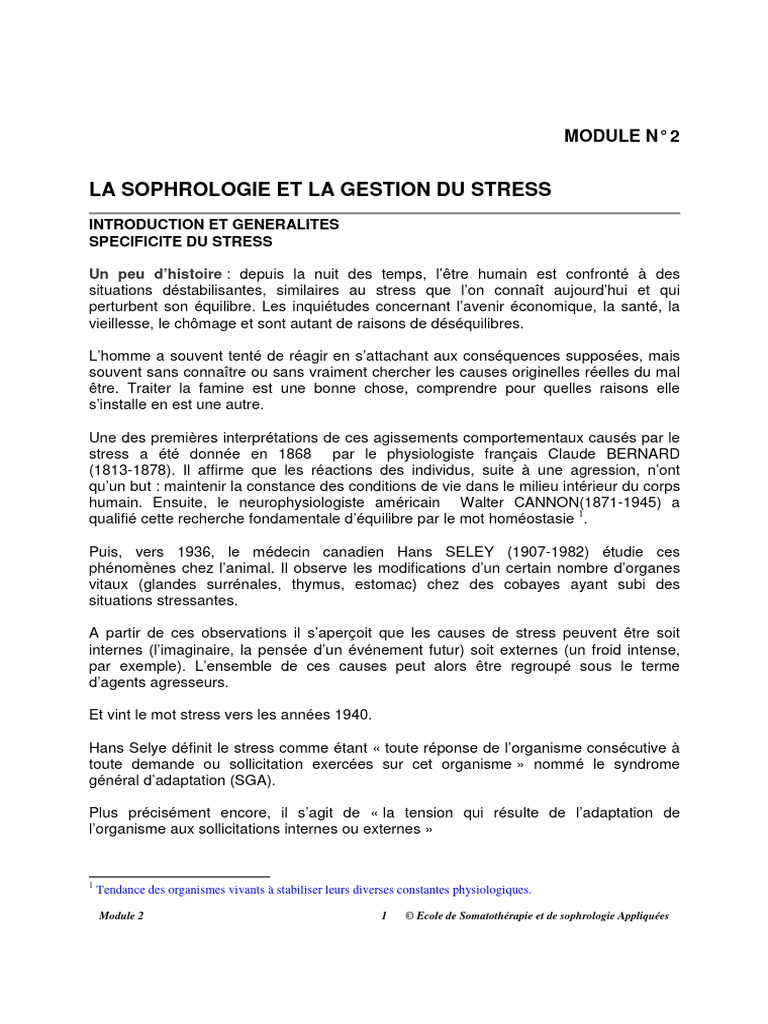 MODULE N° 2

LA SOPHROLOGIE ET LA GESTION DU STRESS

INTRODUCTION ET GENERALITES
SPECIFICITE DU STRESS

Un peu d'histoire : depuis la nuit des temps, l'être humain est confronté à des situations déstabilisantes, similaires au stress que l'on connaît aujourd'hui et qui perturbent son équilibre. Les inquiétudes concernant l'avenir économique, la santé, la vieillesse, le chômage et sont autant de raisons de déséquilibres.

L'homme a souvent tenté de réagir en s'attachant aux conséquences supposées, mais souvent sans connaître ou sans vraiment chercher les causes originelles réelles du mal être. Traiter la famine est une bonne chose, comprendre pour quelles raisons elle s'installe en est une autre.

Une des premières interprétations de ces agissements comportementaux causés par le stress a été donnée en 1868 par le physiologiste français Claude BERNARD (1813-1878). Il affirme que les réactions des individus, suite à une agression, n'ont qu'un but : maintenir la constance des conditions de vie dans le milieu intérieur du corps humain. Ensuite, le neurophysiologiste américain Walter CANNON(1871-1945) a qualifié cette recherche fondamentale d'équilibre par le mot homéostasie $^{1}$.

Puis, vers 1936, le médecin canadien Hans SELEY (1907-1982) étudie ces phénomènes chez l'animal. Il observe les modifications d'un certain nombre d'organes vitaux (glandes surrénales, thymus, estomac) chez des cobayes ayant subi des situations stressantes.

A partir de ces observations il s'aperçoit que les causes de stress peuvent être soit internes (l'imaginaire, la pensée d'un événement futur) soit externes (un froid intense, par exemple). L'ensemble de ces causes peut alors être regroupé sous le terme d'agents agresseurs.

Et vint le mot stress vers les années 1940.

Hans Selye définit le stress comme étant « toute réponse de l'organisme consécutive à toute demande ou sollicitation exercées sur cet organisme » nommé le syndrome général d'adaptation (SGA).

Plus précisément encore, il s'agit de « la tension qui résulte de l'adaptation de l'organisme aux sollicitations internes ou externes »

$^{1}$ Tendance des organismes vivants à stabiliser leurs diverses constantes physiologiques.

Module 2 1 © Ecole de Somatothérapie et de sophrologie Appliquées